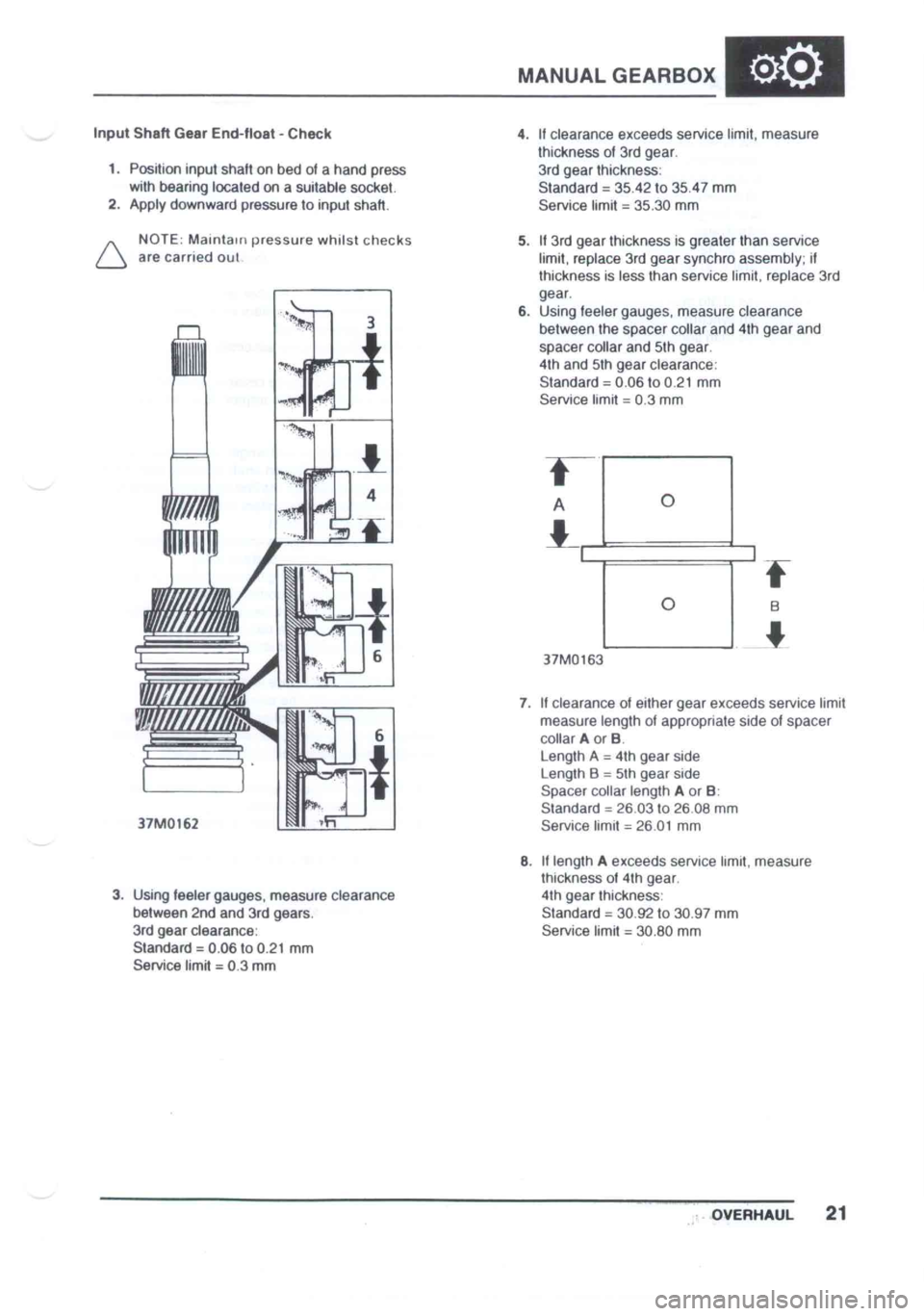 MANUAL GEARBOX

Input Shaft Gear End-float - Check

1. Position input shaft on bed of a hand press with bearing located on a suitable socket.
2. Apply downward pressure to input shaft.

NOTE: Maintain pressure whilst checks are carried out.

3
4
6
6
37M0162

3. Using feeler gauges, measure clearance between 2nd and 3rd gears.
3rd gear clearance:
Standard = 0.06 to 0.21 mm
Service limit = 0.3 mm

4. If clearance exceeds service limit, measure thickness of 3rd gear.
3rd gear thickness:
Standard = 35.42 to 35.47 mm
Service limit = 35.30 mm

5. If 3rd gear thickness is greater than service limit, replace 3rd gear synchro assembly; if thickness is less than service limit, replace 3rd gear.
6. Using feeler gauges, measure clearance between the spacer collar and 4th gear and spacer collar and 5th gear.
4th and 5th gear clearance:
Standard = 0.06 to 0.21 mm
Service limit = 0.3 mm

A
B
37M0163

7. If clearance of either gear exceeds service limit measure length of appropriate side of spacer collar A or B.
Length A = 4th gear side
Length B = 5th gear side
Spacer collar length A or B:
Standard = 26.03 to 26.08 mm
Service limit = 26.01 mm

8. If length A exceeds service limit, measure thickness of 4th gear.
4th gear thickness:
Standard = 30.92 to 30.97 mm
Service limit = 30.80 mm

OVERHAUL 21

carmanualsonline.info